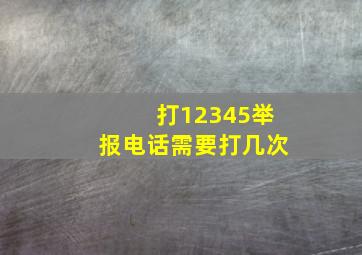 打12345举报电话需要打几次